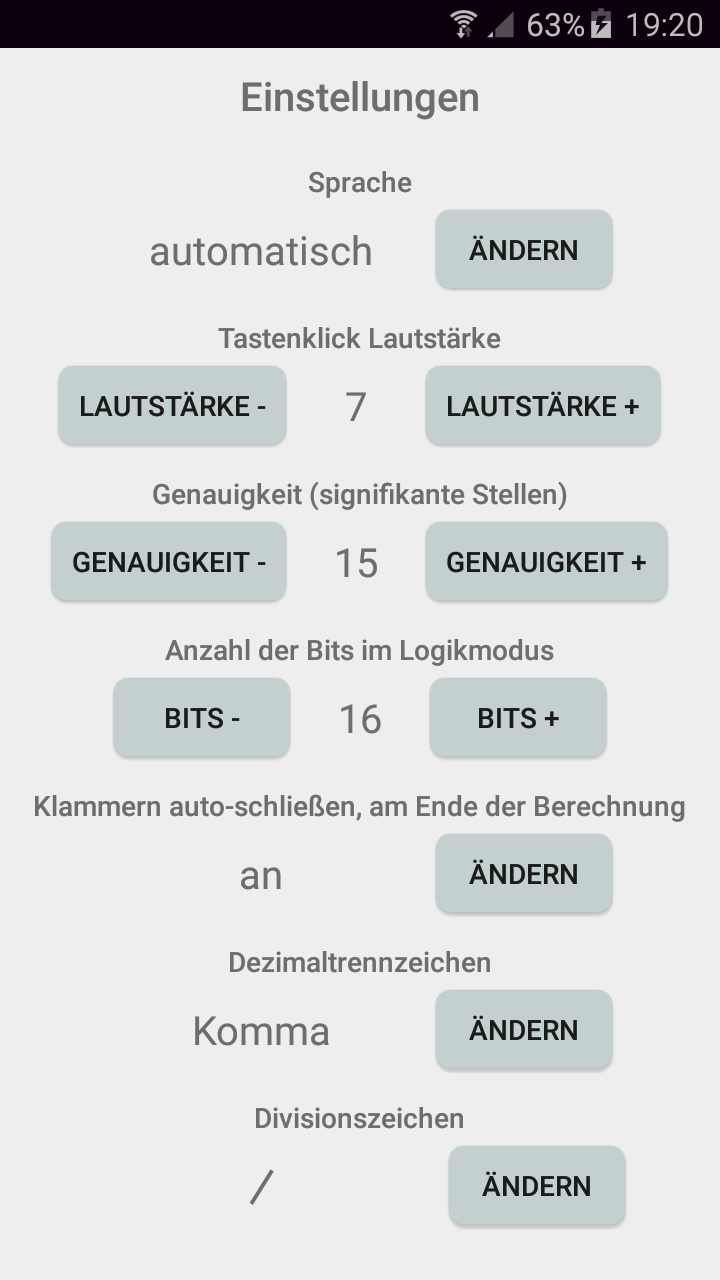 63% 19:20

Einstellungen

Sprache

automatisch ÄNDERN

Tastenklick Lautstärke

LAUTSTÄRKE - 7 LAUTSTÄRKE +

Genauigkeit (signifikante Stellen)

GENAUIGKEIT - 15 GENAUIGKEIT +

Anzahl der Bits im Logikmodus

BITS - 16 BITS +

Klammern auto-schließen, am Ende der Berechnung

an ÄNDERN

Dezimaltrennzeichen

Komma ÄNDERN

Divisionszeichen

/ ÄNDERN